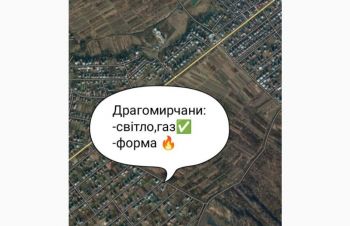 Драгомирчани:
-світло,газ✅
-форма 🔥